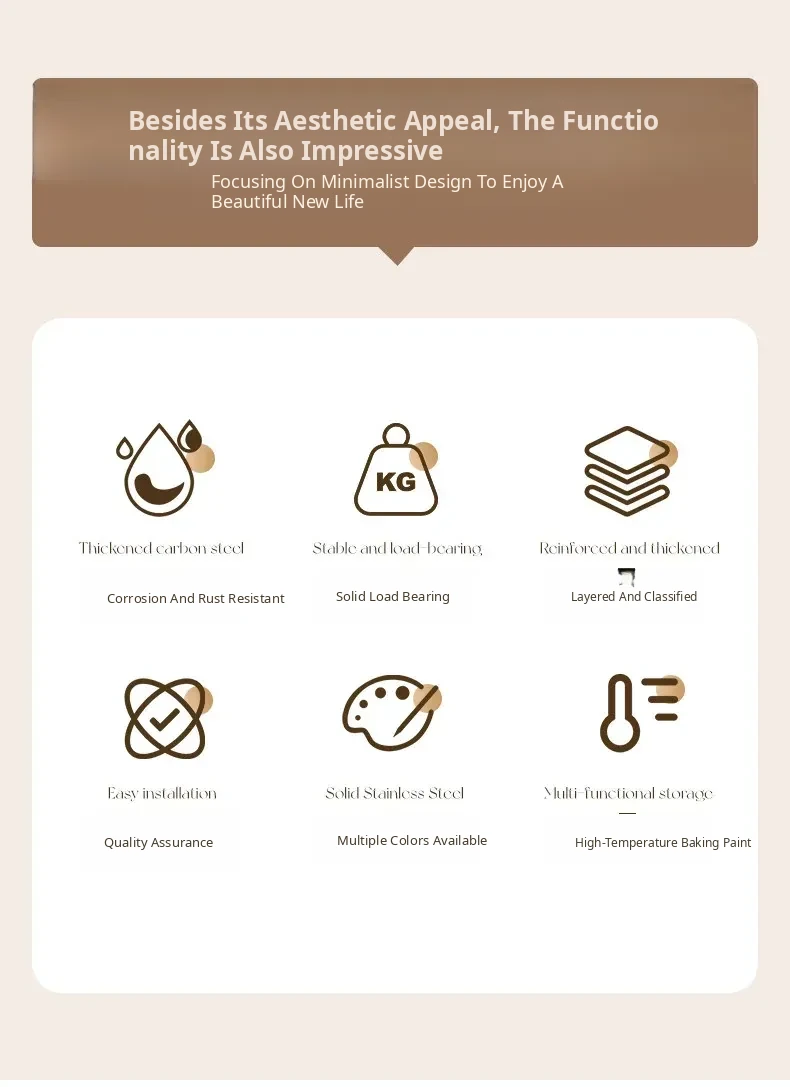 Besides Its Aesthetic Appeal, The Functionality Is Also Impressive

Focusing On Minimalist Design To Enjoy A Beautiful New Life

KG

Thickened carbon steel

Corrosion And Rust Resistant

Stable and load-bearing

Solid Load Bearing

Reinforced and thickened

Layered And Classified

Easy installation

Quality Assurance

Solid Stainless Steel

Multiple Colors Available

Multi-functional storage

High-Temperature Baking Paint